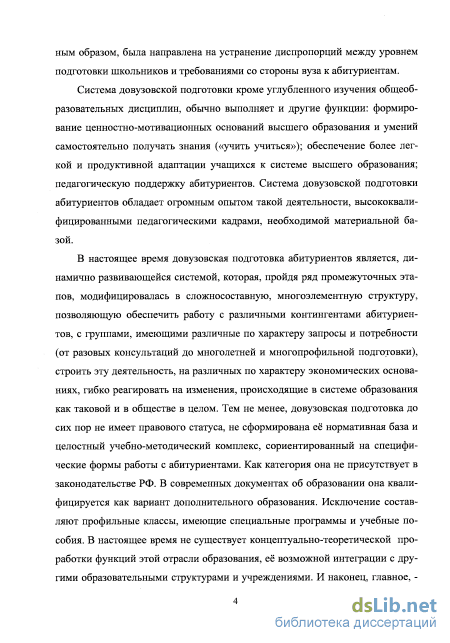 ным образом, была направлена на устранение диспропорций между уровнем подготовки школьников и требованиями со стороны вуза к абитуриентам.

Система довузовской подготовки кроме углубленного изучения общеобразовательных дисциплин, обычно выполняет и другие функции: формирование ценностно-мотивационных оснований высшего образования и умений самостоятельно получать знания («учить учиться»); обеспечение более легкой и продуктивной адаптации учащихся к системе высшего образования; педагогическую поддержку абитуриентов. Система довузовской подготовки абитуриентов обладает огромным опытом такой деятельности, высококвалифицированными педагогическими кадрами, необходимой материальной базой.

В настоящее время довузовская подготовка абитуриентов является, динамично развивающейся системой, которая, пройдя ряд промежуточных этапов, модифицировалась в сложносоставную, многоэлементную структуру, позволяющую обеспечить работу с различными контингентами абитуриентов, с группами, имеющими различные по характеру запросы и потребности (от разовых консультаций до многолетней и многопрофильной подготовки), строить эту деятельность, на различных по характеру экономических основаниях, гибко реагировать на изменения, происходящие в системе образования как таковой и в обществе в целом. Тем не менее, довузовская подготовка до сих пор не имеет правового статуса, не сформирована её нормативная база и целостный учебно-методический комплекс, сориентированный на специфические формы работы с абитуриентами. Как категория она не присутствует в законодательстве РФ. В современных документах об образовании она квалифицируется как вариант дополнительного образования. Исключение составляют профильные классы, имеющие специальные программы и учебные пособия. В настоящее время не существует концептуально-теоретической проработки функций этой отрасли образования, её возможной интеграции с другими образовательными структурами и учреждениями. И наконец, главное, -

4

dsLib.net
библиотека диссертаций